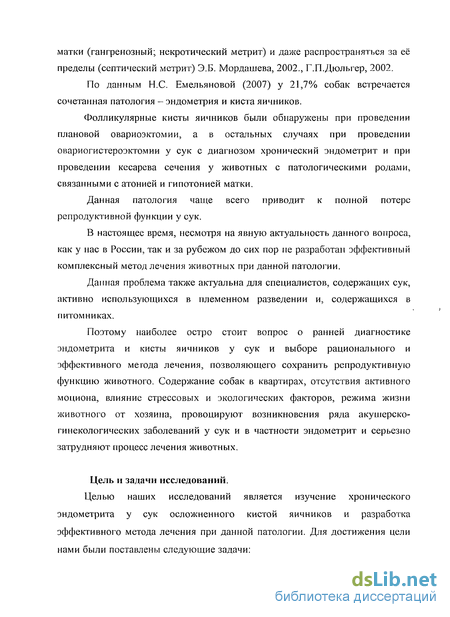 матки (гангренозный; некротический метрит) и даже распространяться за её пределы (септический метрит) Э.Б. Мордашева, 2002., Г.П.Дюльгер, 2002.

По данным Н.С. Емельяновой (2007) у 21,7% собак встречается сочетанная патология – эндометрия и киста яичников.

Фолликулярные кисты яичников были обнаружены при проведении плановой овариоэктомии, а в остальных случаях при проведении овариогистероэктомии у сук с диагнозом хронический эндометрит и при проведении кесарева сечения у животных с патологическими родами, связанными с атонией и гипотонией матки.

Данная патология чаще всего приводит к полной потере репродуктивной функции у сук.

В настоящее время, несмотря на явную актуальность данного вопроса, как у нас в России, так и за рубежом до сих пор не разработан эффективный комплексный метод лечения животных при данной патологии.

Данная проблема также актуальна для специалистов, содержащих сук, активно использующихся в племенном разведении и, содержащихся в питомниках.

Поэтому наиболее остро стоит вопрос о ранней диагностике эндометрита и кисты яичников у сук и выборе рационального и эффективного метода лечения, позволяющего сохранить репродуктивную функцию животного. Содержание собак в квартирах, отсутствия активного моциона, влияние стрессовых и экологических факторов, режима жизни животного от хозяина, провоцируют возникновения ряда акушерско-гинекологических заболеваний у сук и в частности эндометрит и серьезно затрудняют процесс лечения животных.

Цель и задачи исследований.

Целью наших исследований является изучение хронического эндометрита у сук осложненного кистой яичников и разработка эффективного метода лечения при данной патологии. Для достижения цели нами были поставлены следующие задачи:

dsLib.net
библиотека диссертаций